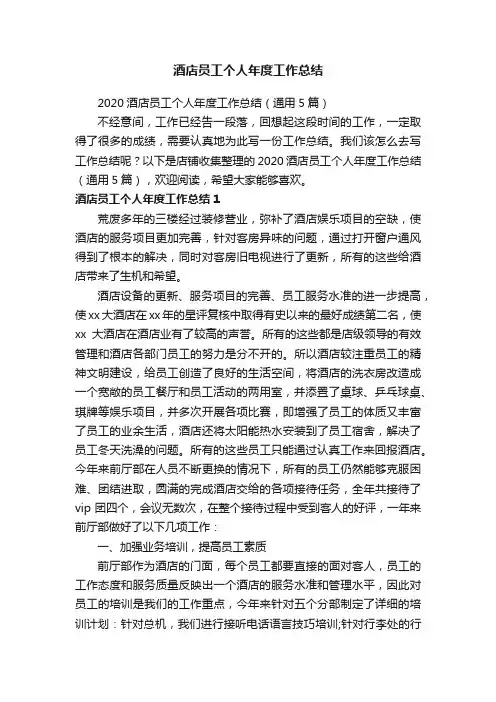 酒店员工个人年度工作总结

2020 酒店员工个人年度工作总结（通用 5 篇）

不经意间，工作已经告一段落，回想起这段时间的工作，一定取得了很多的成绩，需要认真地为此写一份工作总结。我们该怎么去写工作总结呢？以下是店铺收集整理的 2020 酒店员工个人年度工作总结（通用 5 篇），欢迎阅读，希望大家能够喜欢。

酒店员工个人年度工作总结 1

荒废多年的三楼经过装修营业，弥补了酒店娱乐项目的空缺，使酒店的服务项目更加完善，针对客房异味的问题，通过打开窗户通风得到了根本的解决，同时对客房旧电视进行了更新，所有的这些给酒店带来了生机和希望。

酒店设备的更新、服务项目的完善、员工服务水准的进一步提高，使 xx 大酒店在 xx 年的星评复核中取得有史以来的最好成绩第二名，使 xx 大酒店在酒店业有了较高的声誉。所有的这些都是店级领导的有效管理和酒店各部门员工的努力是分不开的。所以酒店较注重员工的精神文明建设，给员工创造了良好的生活空间，将酒店的洗衣房改造成一个宽敞的员工餐厅和员工活动的两用室，并添置了桌球、乒乓球桌、琪牌等娱乐项目，并多次开展各项比赛，即增强了员工的体质又丰富了员工的业余生活，酒店还将太阳能热水安装到了员工宿舍，解决了员工冬天洗澡的问题。所有的这些员工只能通过认真工作来回报酒店。今年来前厅部在人员不断更换的情况下，所有的员工仍然能够克服困难、团结进取，圆满的完成酒店交给的各项接待任务，全年共接待了 vip 团四个，会议无数次，在整个接待过程中受到客人的好评，一年来前厅部做好了以下几项工作：

一、加强业务培训，提高员工素质

前厅部作为酒店的门面，每个员工都要直接的面对客人，员工的工作态度和服务质量反映出一个酒店的服务水准和管理水平，因此对员工的培训是我们的工作重点，今年来针对五个分部制定了详细的培训计划：针对总机，我们进行接听电话语言技巧培训;针对行李处的行